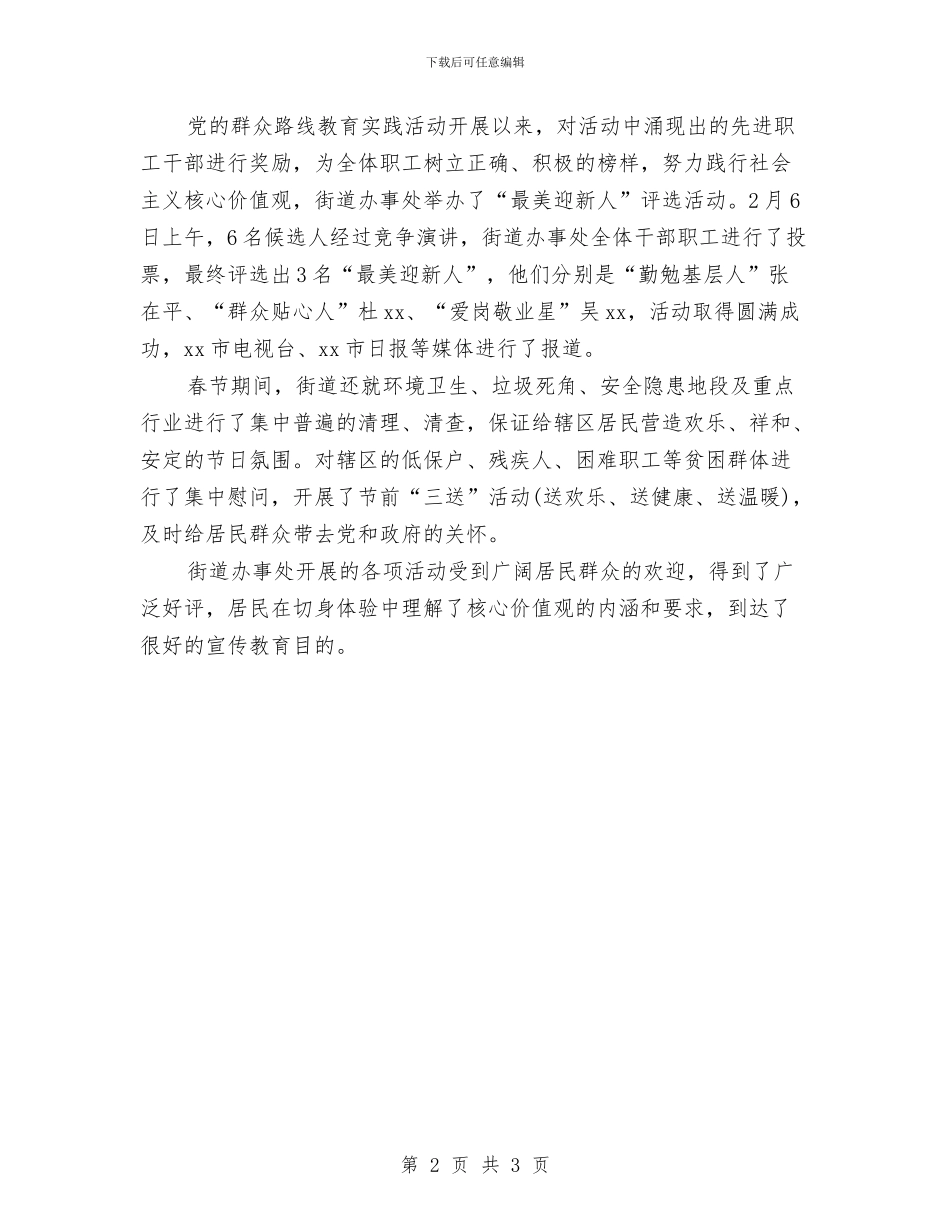 下载后可任意编辑

党的群众路线教育实践活动开展以来，对活动中涌现出的先进职工干部进行奖励，为全体职工树立正确、积极的榜样，努力践行社会主义核心价值观，街道办事处举办了“最美迎新人”评选活动。2月6日上午，6名候选人经过竞争演讲，街道办事处全体干部职工进行了投票，最终评选出3名“最美迎新人”，他们分别是“勤勉基层人”张在平、“群众贴心人”杜xx、“爱岗敬业星”吴xx，活动取得圆满成功，xx市电视台、xx市日报等媒体进行了报道。

春节期间，街道还就环境卫生、垃圾死角、安全隐患地段及重点行业进行了集中普遍的清理、清查，保证给辖区居民营造欢乐、祥和、安定的节日氛围。对辖区的低保户、残疾人、困难职工等贫困群体进行了集中慰问，开展了节前“三送”活动(送欢乐、送健康、送温暖)，及时给居民群众带去党和政府的关怀。

街道办事处开展的各项活动受到广阔居民群众的欢迎，得到了广泛好评，居民在切身体验中理解了核心价值观的内涵和要求，到达了很好的宣传教育目的。

第 2 页 共 3 页